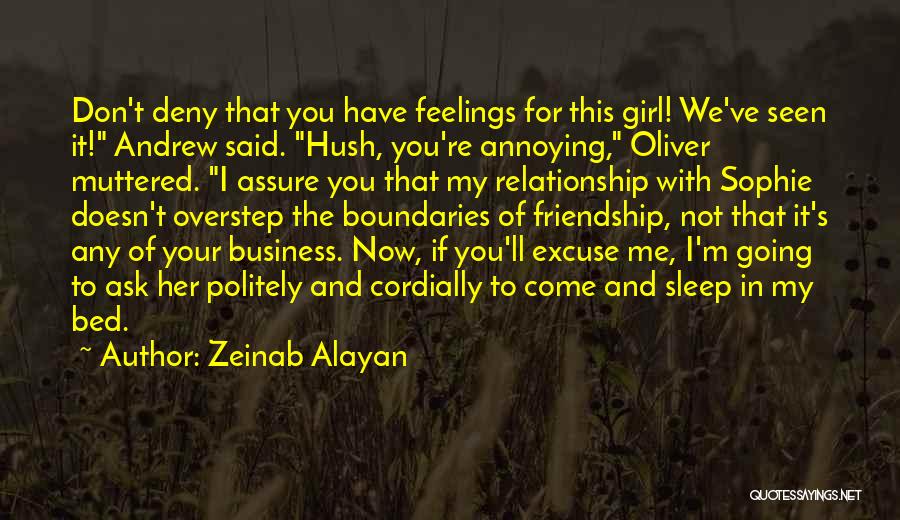 Don't deny that you have feelings for this girl! We've seen it!" Andrew said. "Hush, you're annoying," Oliver muttered. "I assure you that my relationship with Sophie doesn't overstep the boundaries of friendship, not that it's any of your business. Now, if you'll excuse me, I'm going to ask her politely and cordially to come and sleep in my bed.

~ Author: Zeinab Alayan

QUOTESSAYINGS.NET